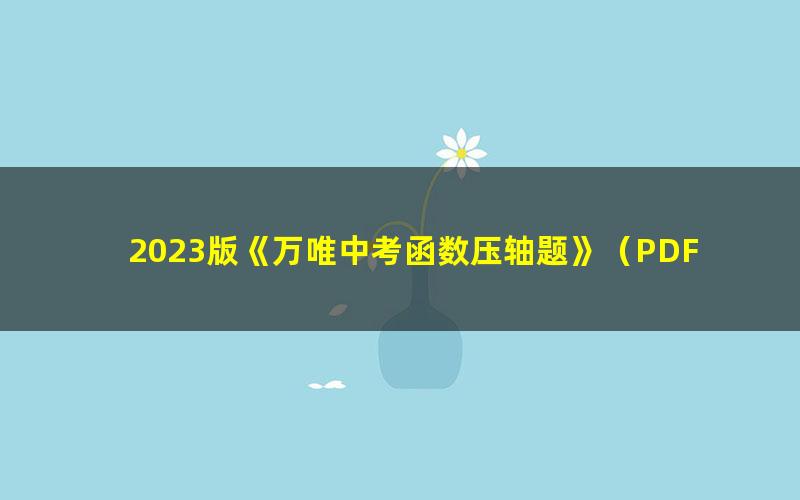 2023版《万唯中考函数压轴题》（PDF